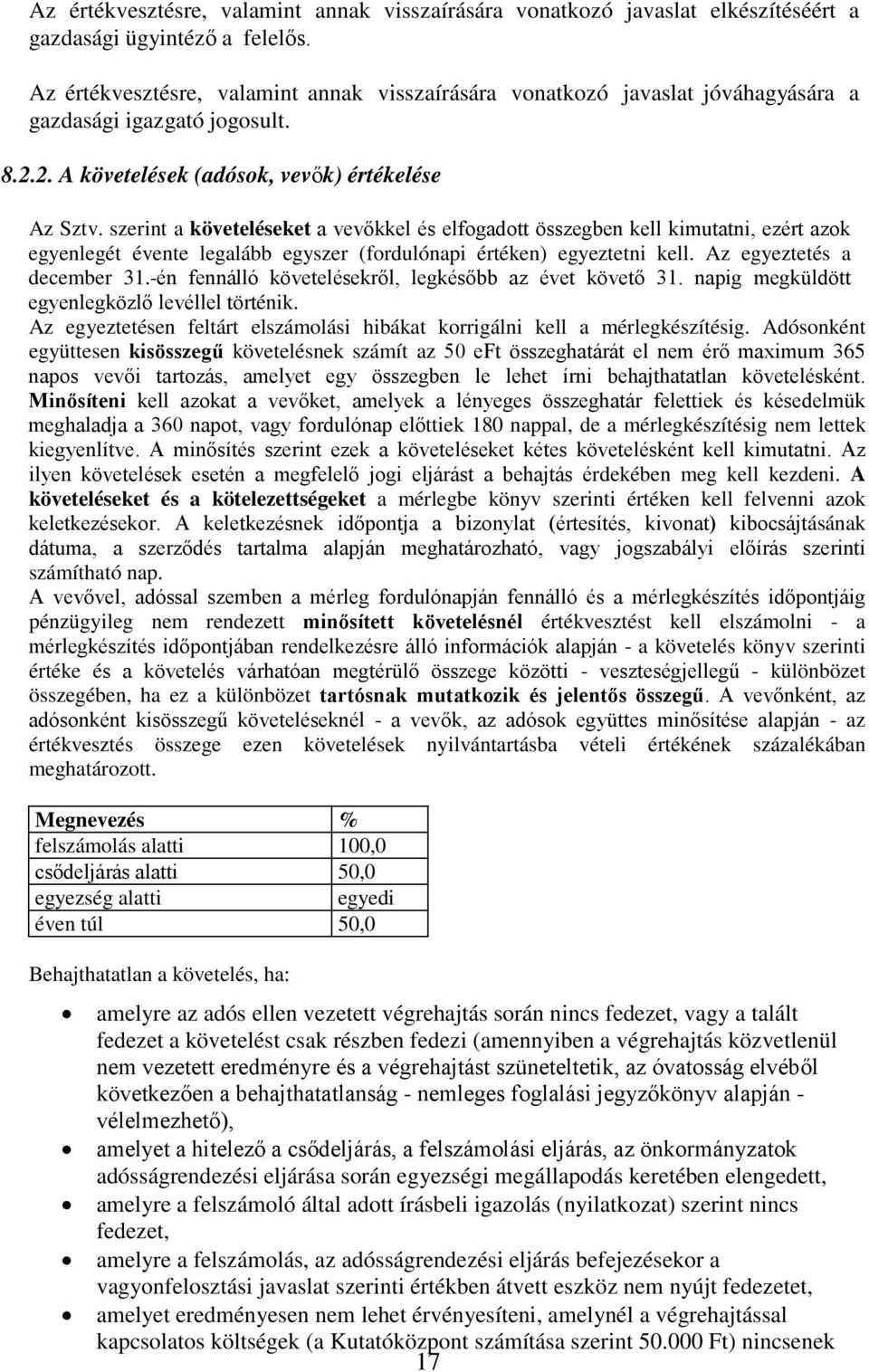 Az értékvesztésre, valamint annak visszaírására vonatkozó javaslat elkészítéséért a gazdasági ügyintéző a felelős.

Az értékvesztésre, valamint annak visszaírására vonatkozó javaslat jóváhagyására a gazdasági igazgató jogosult.

8.2.2. A követelések (adósok, vevők) értékelése

Az Sztv. szerint a követeléseket a vevőkkel és elfogadott összegben kell kimutatni, ezért azok egyenlegét évente legalább egyszer (fordulónapi értéken) egyeztetni kell. Az egyeztetés a december 31.-én fennálló követelésekről, legkésőbb az évet követő 31. napig megküldött egyenlegközlő levéllel történik.
Az egyeztetésen feltárt elszámolási hibákat korrigálni kell a mérlegkészítésig. Adósonként együttesen kisösszegű követelésnek számít az 50 eFt összeghatárát el nem érő maximum 365 napos vevői tartozás, amelyet egy összegben le lehet írni behajthatatlan követelésként. Minősíteni kell azokat a vevőket, amelyek a lényeges összeghatár felettiek és késedelmük meghaladja a 360 napot, vagy fordulónap előttiek 180 nappal, de a mérlegkészítésig nem lettek kiegyenlítve. A minősítés szerint ezek a követeléseket kétes követelésként kell kimutatni. Az ilyen követelések esetén a megfelelő jogi eljárást a behajtás érdekében meg kell kezdeni. A követeléseket és a kötelezettségeket a mérlegbe könyv szerinti értéken kell felvenni azok keletkezésekor. A keletkezésnek időpontja a bizonylat (értesítés, kivonat) kibocsájtásának dátuma, a szerződés tartalma alapján meghatározható, vagy jogszabályi előírás szerinti számítható nap.
A vevővel, adóssal szemben a mérleg fordulónapján fennálló és a mérlegkészítés időpontjáig pénzügyileg nem rendezett minősített követelésnél értékvesztést kell elszámolni - a mérlegkészítés időpontjában rendelkezésre álló információk alapján - a követelés könyv szerinti értéke és a követelés várhatóan megtérülő összege közötti - veszteségjellegű - különbözet összegében, ha ez a különbözet tartósnak mutatkozik és jelentős összegű. A vevőnként, az adósonként kisösszegű követeléseknél - a vevők, az adósok együttes minősítése alapján - az értékvesztés összege ezen követelések nyilvántartásba vételi értékének százalékában meghatározott.

| Megnevezés | % |
|---|---|
| felszámolás alatti | 100,0 |
| csődeljárás alatti | 50,0 |
| egyezség alatti | egyedi |
| éven túl | 50,0 |

Behajthatatlan a követelés, ha:

• amelyre az adós ellen vezetett végrehajtás során nincs fedezet, vagy a talált fedezet a követelést csak részben fedezi (amennyiben a végrehajtás közvetlenül nem vezetett eredményre és a végrehajtást szüneteltetik, az óvatosság elvéből következően a behajthatatlanság - nemleges foglalási jegyzőkönyv alapján - vélelmezhető),
• amelyet a hitelező a csődeljárás, a felszámolási eljárás, az önkormányzatok adósságrendezési eljárása során egyezségi megállapodás keretében elengedett,
• amelyre a felszámoló által adott írásbeli igazolás (nyilatkozat) szerint nincs fedezet,
• amelyre a felszámolás, az adósságrendezési eljárás befejezésekor a vagyonfelosztási javaslat szerinti értékben átvett eszköz nem nyújt fedezetet,
• amelyet eredményesen nem lehet érvényesíteni, amelynél a végrehajtással kapcsolatos költségek (a Kutatóközpont számítása szerint 50.000 Ft) nincsenek

17